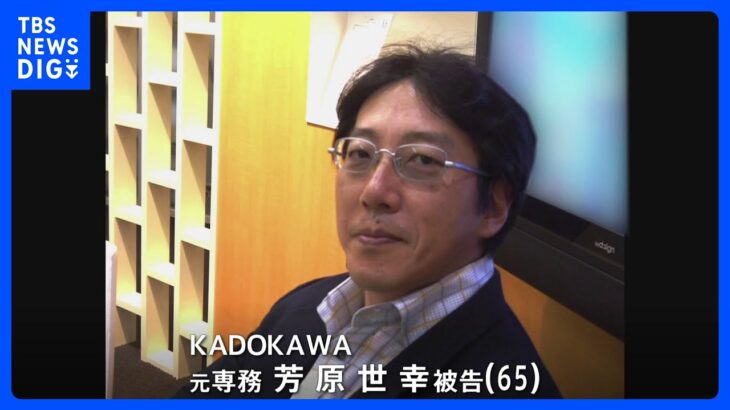 TBS NEWS DIG

KADOKAWA
元専務 芳原世幸 被告(65)